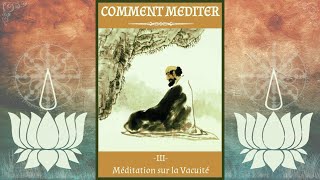 COMMENT MEDITER

-III-
Méditation sur la Vacuité